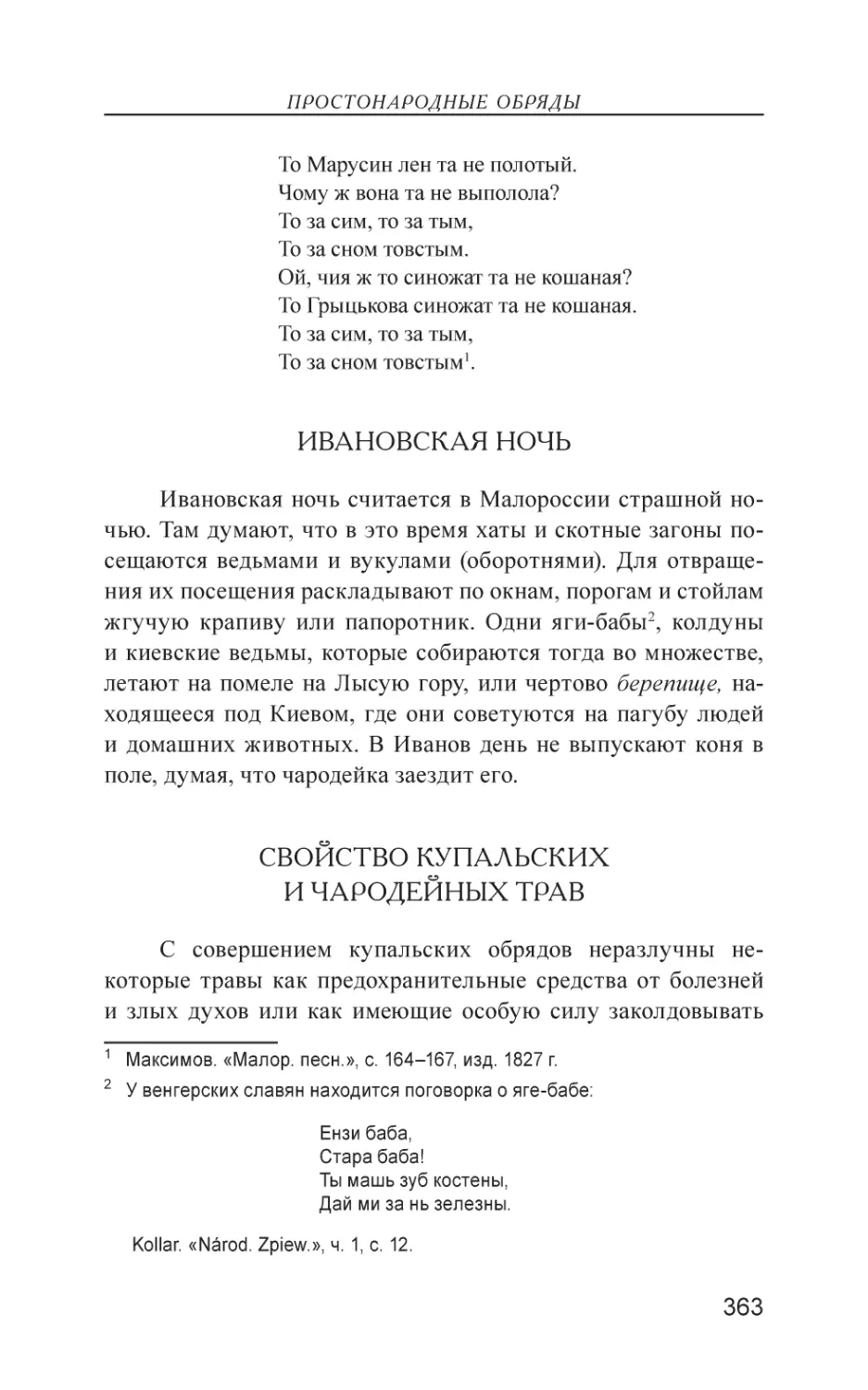 ПРОСТОНАРОДНЫЕ ОБРЯДЫ

То Марусин лен та не полотый.
Чому ж вона та не выполола?
То за сим, то за тым,
То за сном товстым.
Ой, чия ж то синожат та не кошаная?
То Грыцькова синожат та не кошаная.
То за сим, то за тым,
То за сном товстым$^1$.

ИВАНОВСКАЯ НОЧЬ

Ивановская ночь считается в Малороссии страшной ночью. Там думают, что в это время хаты и скотные загоны посещаются ведьмами и вукулами (оборотнями). Для отвращения их посещения раскладывают по окнам, порогам и стойлам жгучую крапиву или папоротник. Одни яги-бабы$^2$, колдуны и киевские ведьмы, которые собираются тогда во множестве, летают на помеле на Лысую гору, или чертово берепище, находящееся под Киевом, где они советуются на пагубу людей и домашних животных. В Иванов день не выпускают коня в поле, думая, что чародейка заездит его.

СВОЙСТВО КУПАЛЬСКИХ И ЧАРОДЕЙНЫХ ТРАВ

С совершением купальских обрядов неразлучны некоторые травы как предохранительные средства от болезней и злых духов или как имеющие особую силу заколдовывать

$^1$ Максимов. «Малор. песн.», с. 164–167, изд. 1827 г.
$^2$ У венгерских славян находится поговорка о яге-бабе:

Ензи баба,
Стара баба!
Ты машь зуб костены,
Дай ми за нь зелезны.

Kollar. «Národ. Zpiew.», ч. 1, с. 12.

363